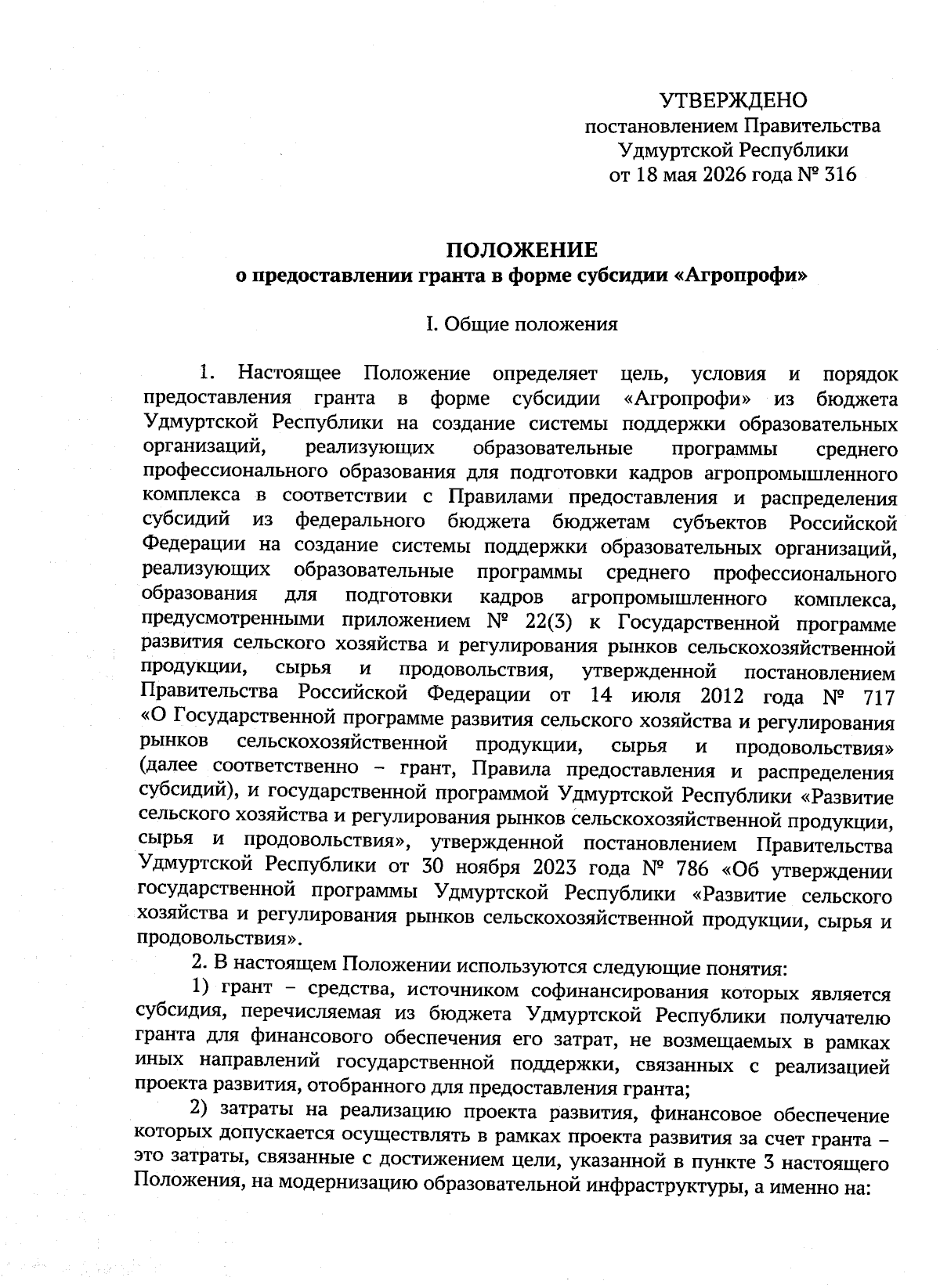 УТВЕРЖДЕНО
постановлением Правительства
Удмуртской Республики
от 18 мая 2026 года № 316

ПОЛОЖЕНИЕ
о предоставлении гранта в форме субсидии «Агропрофи»

I. Общие положения

1. Настоящее Положение определяет цель, условия и порядок предоставления гранта в форме субсидии «Агропрофи» из бюджета Удмуртской Республики на создание системы поддержки образовательных организаций, реализующих образовательные программы среднего профессионального образования для подготовки кадров агропромышленного комплекса в соответствии с Правилами предоставления и распределения субсидий из федерального бюджета бюджетам субъектов Российской Федерации на создание системы поддержки образовательных организаций, реализующих образовательные программы среднего профессионального образования для подготовки кадров агропромышленного комплекса, предусмотренными приложением № 22(3) к Государственной программе развития сельского хозяйства и регулирования рынков сельскохозяйственной продукции, сырья и продовольствия, утвержденной постановлением Правительства Российской Федерации от 14 июля 2012 года № 717 «О Государственной программе развития сельского хозяйства и регулирования рынков сельскохозяйственной продукции, сырья и продовольствия» (далее соответственно – грант, Правила предоставления и распределения субсидий), и государственной программой Удмуртской Республики «Развитие сельского хозяйства и регулирования рынков сельскохозяйственной продукции, сырья и продовольствия», утвержденной постановлением Правительства Удмуртской Республики от 30 ноября 2023 года № 786 «Об утверждении государственной программы Удмуртской Республики «Развитие сельского хозяйства и регулирования рынков сельскохозяйственной продукции, сырья и продовольствия».

2. В настоящем Положении используются следующие понятия:

1) грант – средства, источником софинансирования которых является субсидия, перечисляемая из бюджета Удмуртской Республики получателю гранта для финансового обеспечения его затрат, не возмещаемых в рамках иных направлений государственной поддержки, связанных с реализацией проекта развития, отобранного для предоставления гранта;

2) затраты на реализацию проекта развития, финансовое обеспечение которых допускается осуществлять в рамках проекта развития за счет гранта – это затраты, связанные с достижением цели, указанной в пункте 3 настоящего Положения, на модернизацию образовательной инфраструктуры, а именно на: